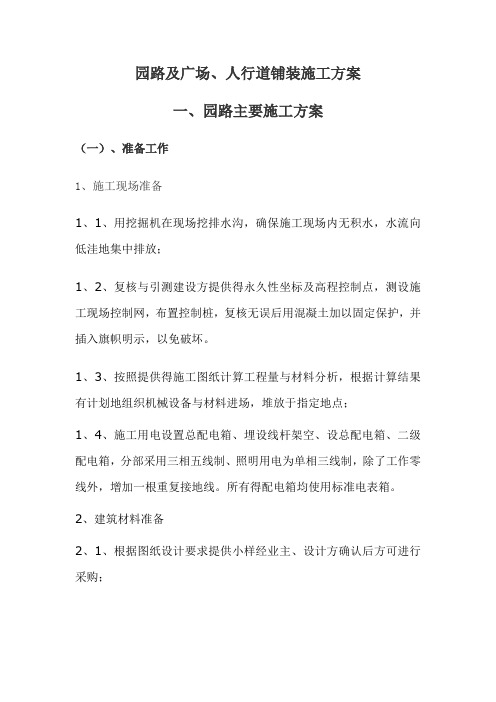 园路及广场、人行道铺装施工方案

一、园路主要施工方案

（一）、准备工作

1、施工现场准备

1、1、用挖掘机在现场挖排水沟，确保施工现场内无积水，水流向低洼地集中排放；

1、2、复核与引测建设方提供得永久性坐标及高程控制点，测设施工现场控制网，布置控制桩，复核无误后用混凝土加以固定保护，并插入旗帜明示，以免破坏。

1、3、按照提供得施工图纸计算工程量与材料分析，根据计算结果有计划地组织机械设备与材料进场，堆放于指定地点；

1、4、施工用电设置总配电箱、埋设线杆架空、设总配电箱、二级配电箱，分部采用三相五线制、照明用电为单相三线制，除了工作零线外，增加一根重复接地线。所有得配电箱均使用标准电表箱。

2、建筑材料准备

2、1、根据图纸设计要求提供小样经业主、设计方确认后方可进行采购；